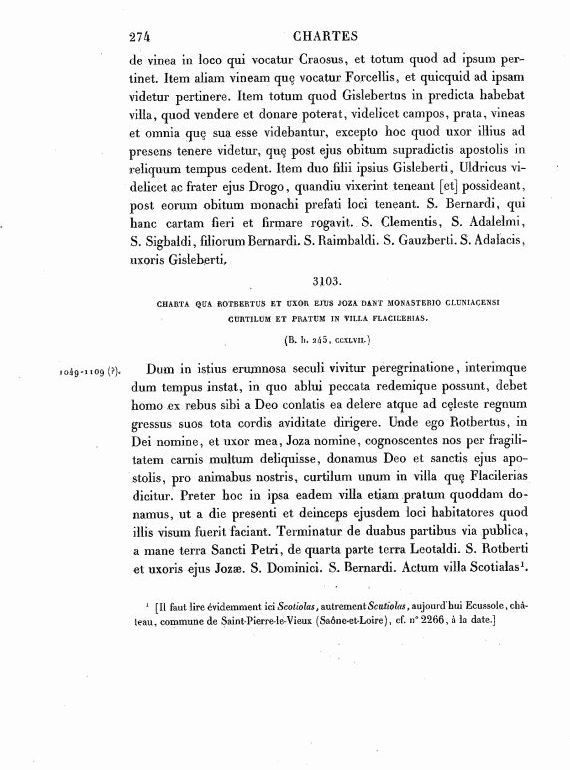 274 CHARTES

de vinea in loco qui vocatur Craosus, et totum quod ad ipsum pertinet. Item aliam vineam quę vocatur Forcellis, et quicquid ad ipsam videtur pertinere. Item totum quod Gislebertus in predicta habebat villa, quod vendere et donare poterat, videlicet campos, prata, vineas et omnia quę sua esse videbantur, excepto hoc quod uxor illius ad presens tenere videtur, quę post ejus obitum supradictis apostolis in reliquum tempus cedent. Item duo filii ipsius Gisleberti, Uldricus videlicet ac frater ejus Drogo, quandiu vixerint teneant [et] possideant, post eorum obitum monachi prefati loci teneant. S. Bernardi, qui hanc cartam fieri et firmare rogavit. S. Clementis, S. Adalelmi, S. Sigbaldi, filiorum Bernardi. S. Raimbaldi. S. Gauzberti. S. Adalacis, uxoris Gisleberti.

3103.

CHARTA QUA ROTBERTUS ET UXOR EJUS JOZA DANT MONASTERIO CLUNIACENSI CURTILUM ET PRATUM IN VILLA FLACILERIAS.

(B. h. 245, CCXLVII.)

1049-1109 (?).

Dum in istius erumnosa seculi vivitur peregrinatione, interimque dum tempus instat, in quo ablui peccata redemique possunt, debet homo ex rebus sibi a Deo conlatis ea delere atque ad cęleste regnum gressus suos tota cordis aviditate dirigere. Unde ego Rotbertus, in Dei nomine, et uxor mea, Joza nomine, cognoscentes nos per fragilitatem carnis multum deliquisse, donamus Deo et sanctis ejus apostolis, pro animabus nostris, curtilum unum in villa quę Flacilerias dicitur. Preter hoc in ipsa eadem villa etiam pratum quoddam donamus, ut a die presenti et deinceps ejusdem loci habitatores quod illis visum fuerit faciant. Terminatur de duabus partibus via publica, a mane terra Sancti Petri, de quarta parte terra Leotaldi. S. Rotberti et uxoris ejus Jozæ. S. Dominici. S. Bernardi. Actum villa Scotialas$^1$.

$^1$ [Il faut lire évidemment ici Scotiolas, autrement Scutiolas, aujourd'hui Ecussole, château, commune de Saint-Pierre-le-Vieux (Saône-et-Loire), cf. n° 2266, à la date.]